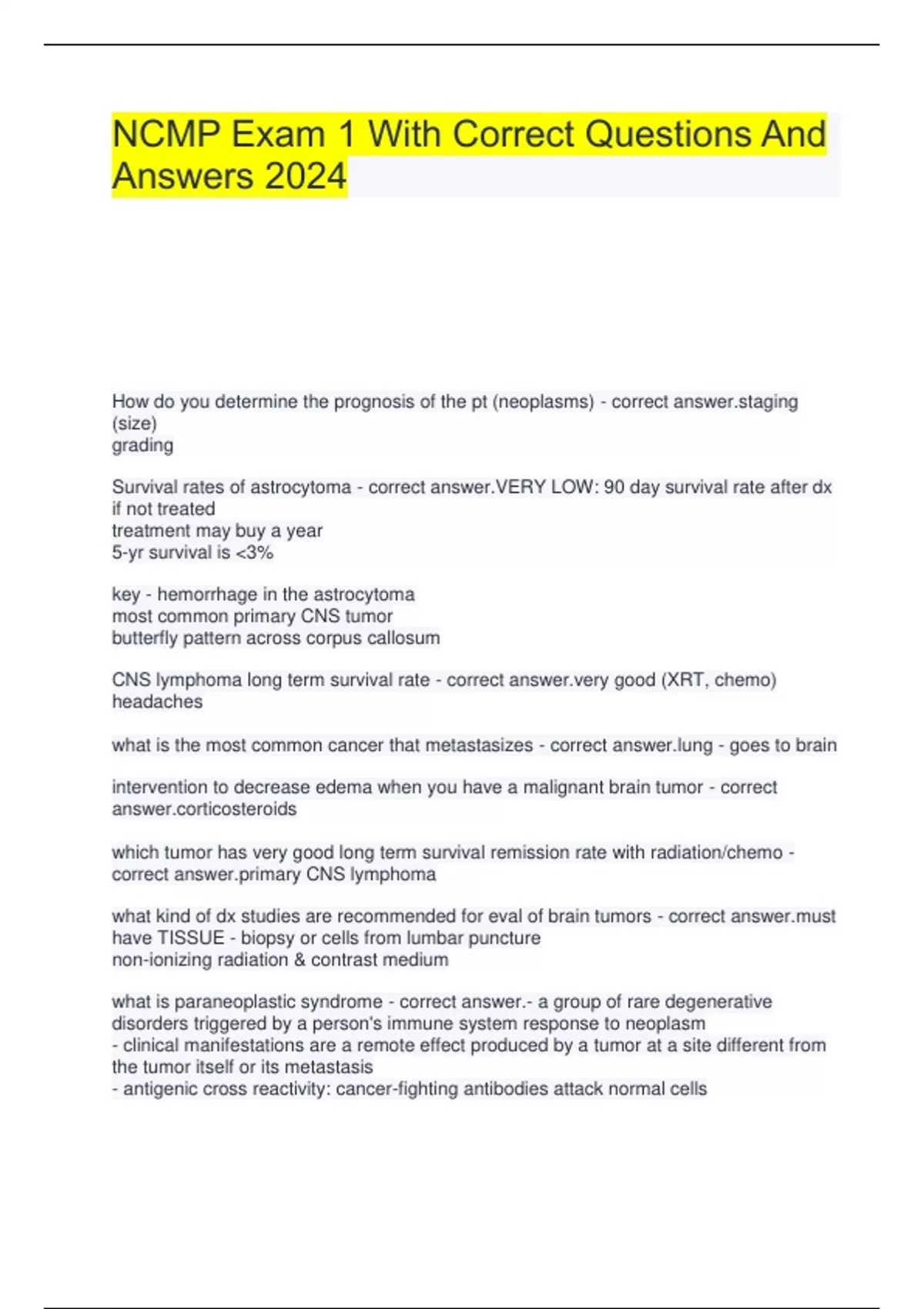 NCMP Exam 1 With Correct Questions And Answers 2024

How do you determine the prognosis of the pt (neoplasms) - correct answer.staging (size)
grading

Survival rates of astrocytoma - correct answer.VERY LOW: 90 day survival rate after dx if not treated
treatment may buy a year
5-yr survival is <3%

key - hemorrhage in the astrocytoma
most common primary CNS tumor
butterfly pattern across corpus callosum

CNS lymphoma long term survival rate - correct answer.very good (XRT, chemo)
headaches

what is the most common cancer that metastasizes - correct answer.lung - goes to brain

intervention to decrease edema when you have a malignant brain tumor - correct answer.corticosteroids

which tumor has very good long term survival remission rate with radiation/chemo - correct answer.primary CNS lymphoma

what kind of dx studies are recommended for eval of brain tumors - correct answer.must have TISSUE - biopsy or cells from lumbar puncture
non-ionizing radiation & contrast medium

what is paraneoplastic syndrome - correct answer.- a group of rare degenerative disorders triggered by a person's immune system response to neoplasm
- clinical manifestations are a remote effect produced by a tumor at a site different from the tumor itself or its metastasis
- antigenic cross reactivity: cancer-fighting antibodies attack normal cells